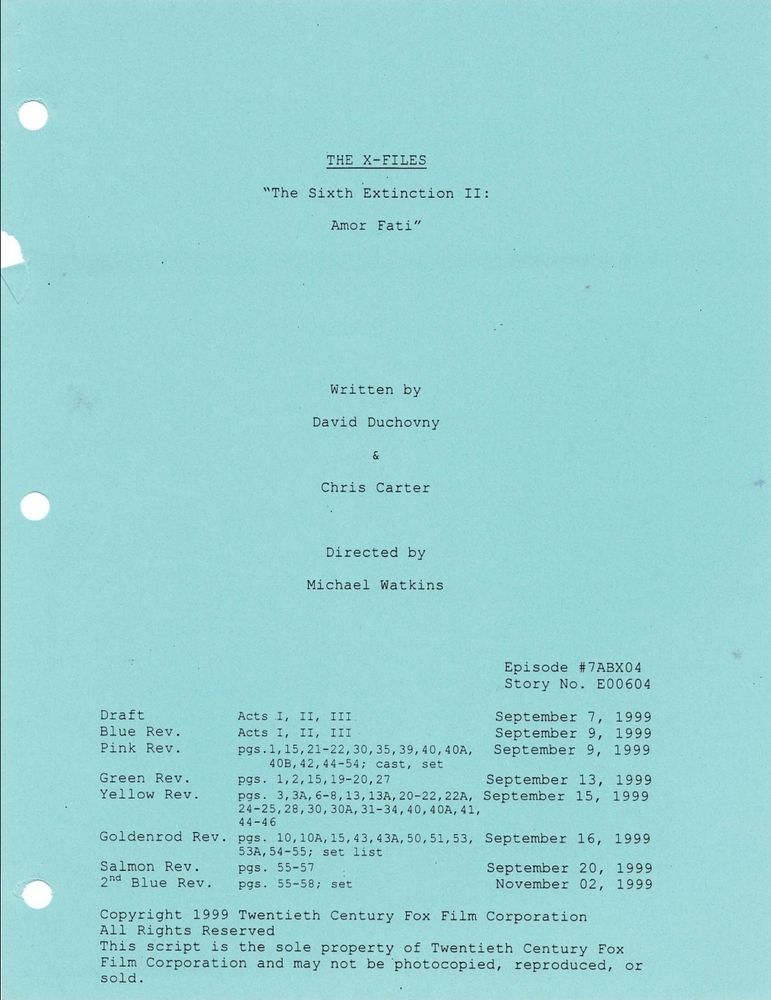 THE X-FILES

"The Sixth Extinction II:

Amor Fati"

Written by

David Duchovny

&

Chris Carter

Directed by

Michael Watkins

Episode #7ABX04
Story No. E00604

| | | |
|---|---|---|
| Draft | Acts I, II, III | September 7, 1999 |
| Blue Rev. | Acts I, II, III | September 9, 1999 |
| Pink Rev. | pgs.1,15,21-22,30,35,39,40,40A, 40B,42,44-54; cast, set | September 9, 1999 |
| Green Rev. | pgs. 1,2,15,19-20,27 | September 13, 1999 |
| Yellow Rev. | pgs. 3,3A,6-8,13,13A,20-22,22A, 24-25,28,30,30A,31-34,40,40A,41, 44-46 | September 15, 1999 |
| Goldenrod Rev. | pgs. 10,10A,15,43,43A,50,51,53, 53A,54-55; set list | September 16, 1999 |
| Salmon Rev. | pgs. 55-57 | September 20, 1999 |
| 2$^{nd}$ Blue Rev. | pgs. 55-58; set | November 02, 1999 |

Copyright 1999 Twentieth Century Fox Film Corporation
All Rights Reserved
This script is the sole property of Twentieth Century Fox Film Corporation and may not be photocopied, reproduced, or sold.